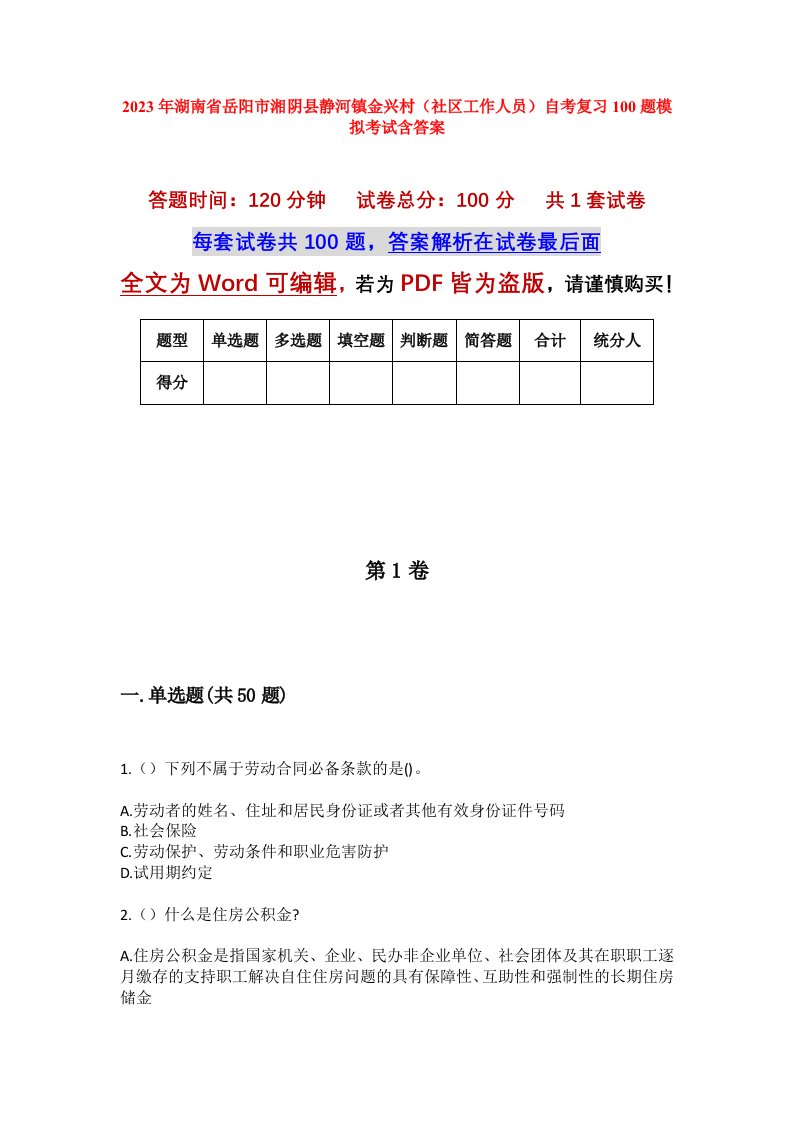 2023年湖南省岳阳市湘阴县静河镇金兴村（社区工作人员）自考复习100题模拟考试含答案

答题时间：120分钟　试卷总分：100分　共1套试卷

每套试卷共100题，答案解析在试卷最后面

全文为Word可编辑，若为PDF皆为盗版，请谨慎购买！

| 题型 | 单选题 | 多选题 | 填空题 | 判断题 | 简答题 | 合计 | 统分人 |
|---|---|---|---|---|---|---|---|
| 得分 | | | | | | | |

第1卷

一.单选题(共50题)

1.（）下列不属于劳动合同必备条款的是()。

A.劳动者的姓名、住址和居民身份证或者其他有效身份证件号码
B.社会保险
C.劳动保护、劳动条件和职业危害防护
D.试用期约定

2.（）什么是住房公积金?

A.住房公积金是指国家机关、企业、民办非企业单位、社会团体及其在职职工逐月缴存的支持职工解决自住住房问题的具有保障性、互助性和强制性的长期住房储金